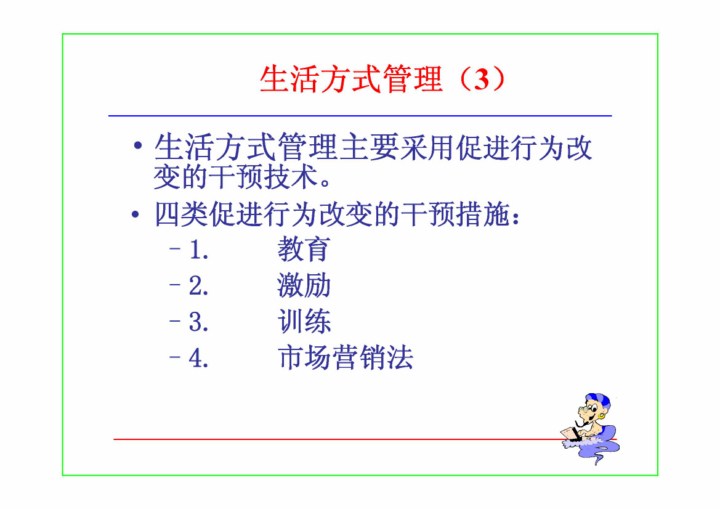 生活方式管理（3）

• 生活方式管理主要采用促进行为改变的干预技术。

• 四类促进行为改变的干预措施：
– 1. 教育
– 2. 激励
– 3. 训练
– 4. 市场营销法